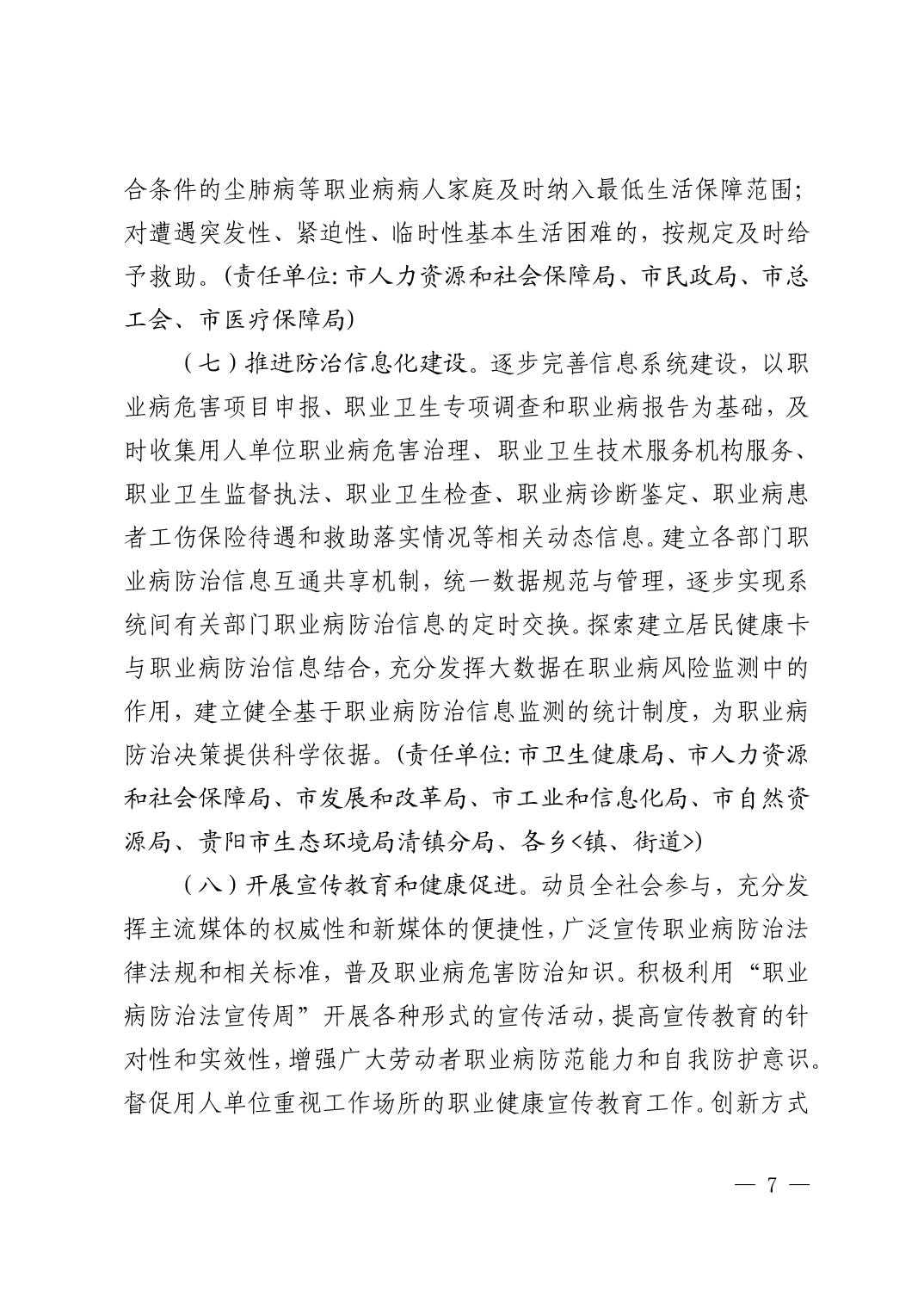 合条件的尘肺病等职业病病人家庭及时纳入最低生活保障范围；对遭遇突发性、紧迫性、临时性基本生活困难的，按规定及时给予救助。(责任单位：市人力资源和社会保障局、市民政局、市总工会、市医疗保障局)

（七）推进防治信息化建设。逐步完善信息系统建设，以职业病危害项目申报、职业卫生专项调查和职业病报告为基础，及时收集用人单位职业病危害治理、职业卫生技术服务机构服务、职业卫生监督执法、职业卫生检查、职业病诊断鉴定、职业病患者工伤保险待遇和救助落实情况等相关动态信息。建立各部门职业病防治信息互通共享机制，统一数据规范与管理，逐步实现系统间有关部门职业病防治信息的定时交换。探索建立居民健康卡与职业病防治信息结合，充分发挥大数据在职业病风险监测中的作用，建立健全基于职业病防治信息监测的统计制度，为职业病防治决策提供科学依据。(责任单位：市卫生健康局、市人力资源和社会保障局、市发展和改革局、市工业和信息化局、市自然资源局、贵阳市生态环境局清镇分局、各乡<镇、街道>)

（八）开展宣传教育和健康促进。动员全社会参与，充分发挥主流媒体的权威性和新媒体的便捷性，广泛宣传职业病防治法律法规和相关标准，普及职业病危害防治知识。积极利用“职业病防治法宣传周”开展各种形式的宣传活动，提高宣传教育的针对性和实效性，增强广大劳动者职业病防范能力和自我防护意识。督促用人单位重视工作场所的职业健康宣传教育工作。创新方式

— 7 —